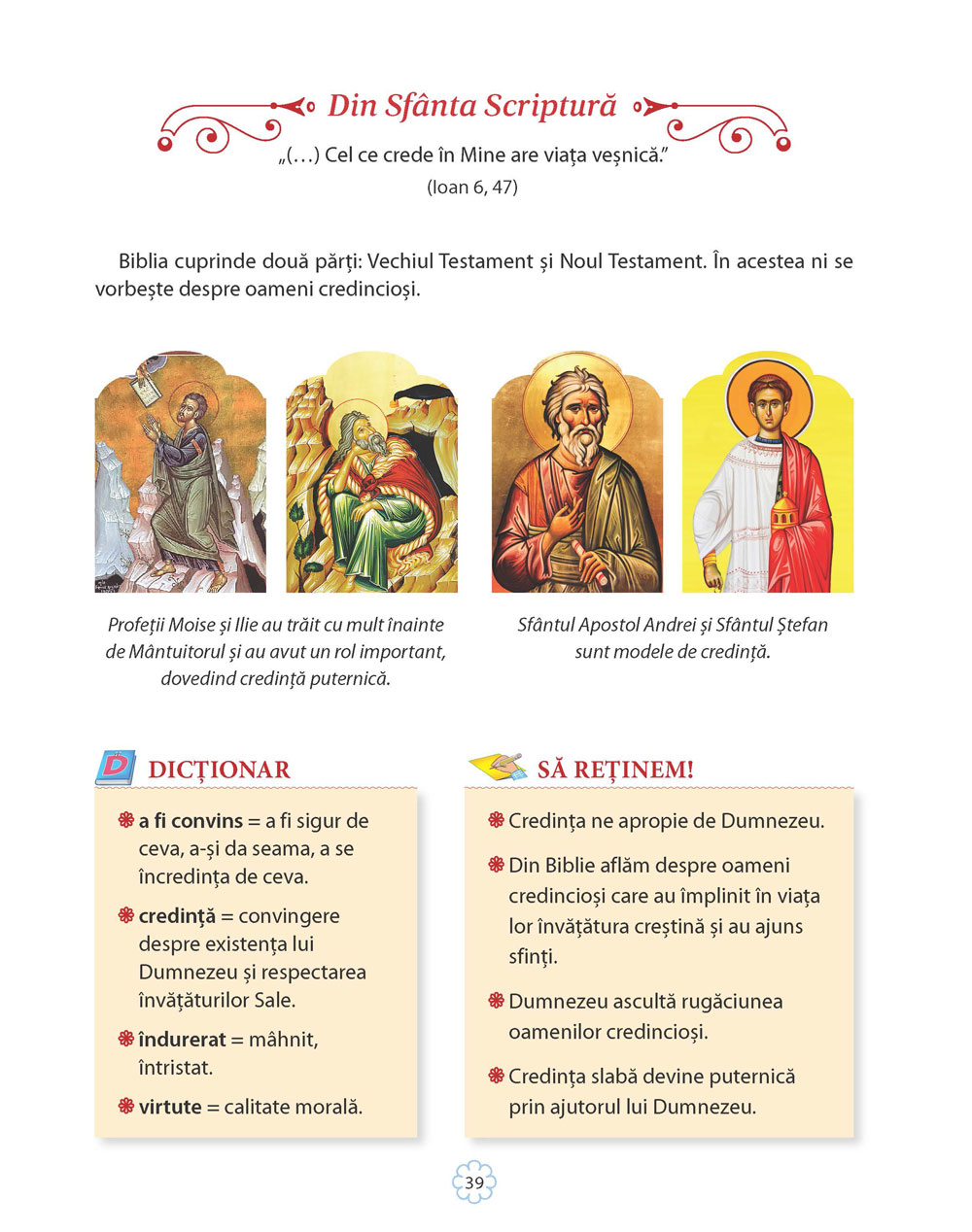 Din Sfânta Scriptură

„(...) Cel ce crede în Mine are viața veșnică.”
(Ioan 6, 47)

Biblia cuprinde două părți: Vechiul Testament și Noul Testament. În acestea ni se vorbește despre oameni credincioși.

Profeții Moise și Ilie au trăit cu mult înainte de Mântuitorul și au avut un rol important, dovedind credință puternică.

Sfântul Apostol Andrei și Sfântul Ștefan sunt modele de credință.

D DICȚIONAR

a fi convins = a fi sigur de ceva, a-și da seama, a se încredința de ceva.

credință = convingere despre existența lui Dumnezeu și respectarea învățăturilor Sale.

îndurerat = mâhnit, întristat.

virtute = calitate morală.

SĂ REȚINEM!

Credința ne apropie de Dumnezeu.

Din Biblie aflăm despre oameni credincioși care au împlinit în viața lor învățătura creștină și au ajuns sfinți.

Dumnezeu ascultă rugăciunea oamenilor credincioși.

Credința slabă devine puternică prin ajutorul lui Dumnezeu.

39